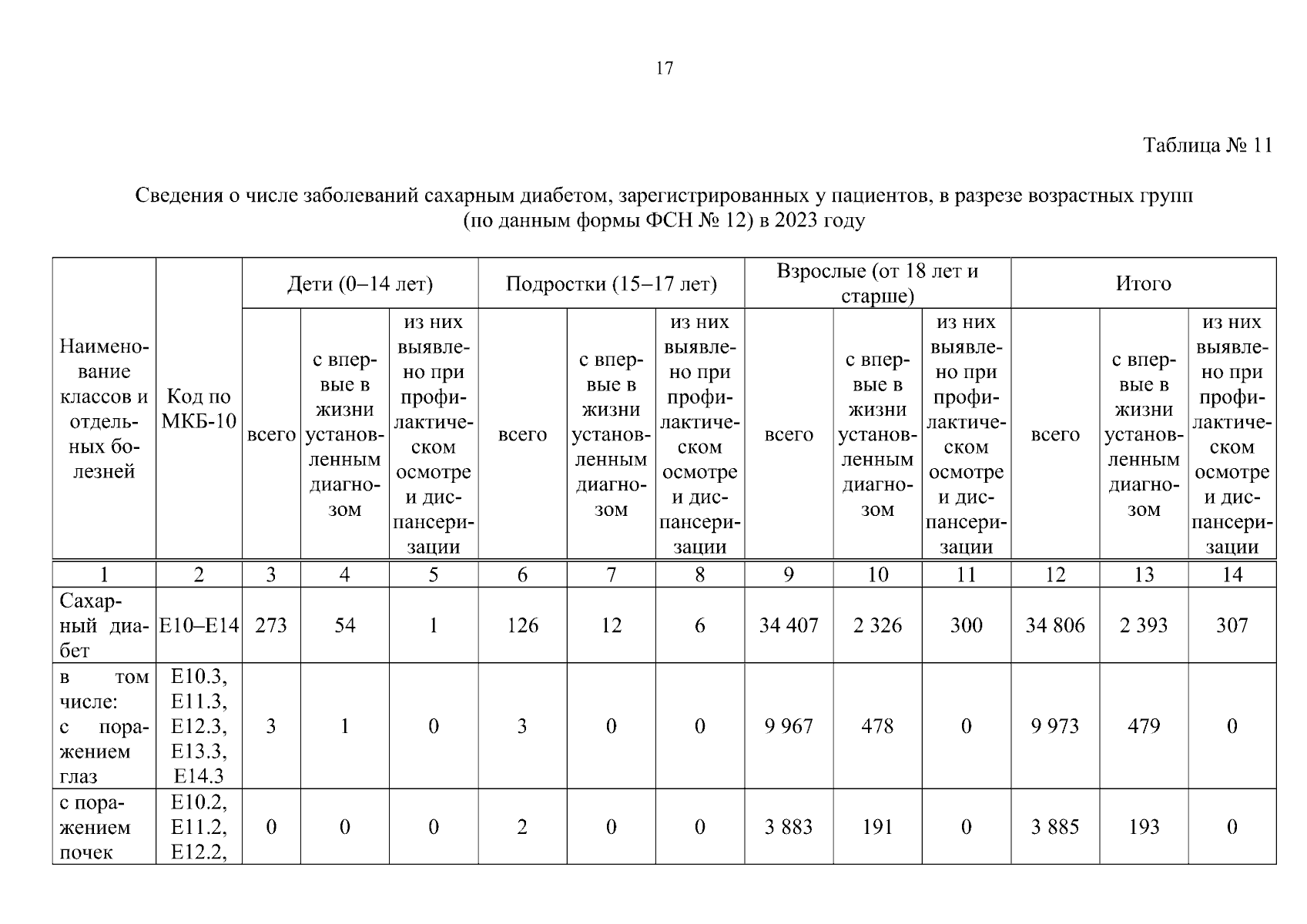 17

Таблица № 11

Сведения о числе заболеваний сахарным диабетом, зарегистрированных у пациентов, в разрезе возрастных групп (по данным формы ФСН № 12) в 2023 году

| Наименование классов и отдельных болезней | Код по МКБ-10 | Дети (0–14 лет) | | | Подростки (15–17 лет) | | | Взрослые (от 18 лет и старше) | | | Итого | | |
|---|---|---|---|---|---|---|---|---|---|---|---|---|---|
| | | всего | с впервые в жизни установленным диагнозом | из них выявлено при профилактическом осмотре и диспансеризации | всего | с впервые в жизни установленным диагнозом | из них выявлено при профилактическом осмотре и диспансеризации | всего | с впервые в жизни установленным диагнозом | из них выявлено при профилактическом осмотре и диспансеризации | всего | с впервые в жизни установленным диагнозом | из них выявлено при профилактическом осмотре и диспансеризации |
| 1 | 2 | 3 | 4 | 5 | 6 | 7 | 8 | 9 | 10 | 11 | 12 | 13 | 14 |
| Сахарный диабет | E10–E14 | 273 | 54 | 1 | 126 | 12 | 6 | 34 407 | 2 326 | 300 | 34 806 | 2 393 | 307 |
| в том числе: с поражением глаз | E10.3, E11.3, E12.3, E13.3, E14.3 | 3 | 1 | 0 | 3 | 0 | 0 | 9 967 | 478 | 0 | 9 973 | 479 | 0 |
| с поражением почек | E10.2, E11.2, E12.2, | 0 | 0 | 0 | 2 | 0 | 0 | 3 883 | 191 | 0 | 3 885 | 193 | 0 |